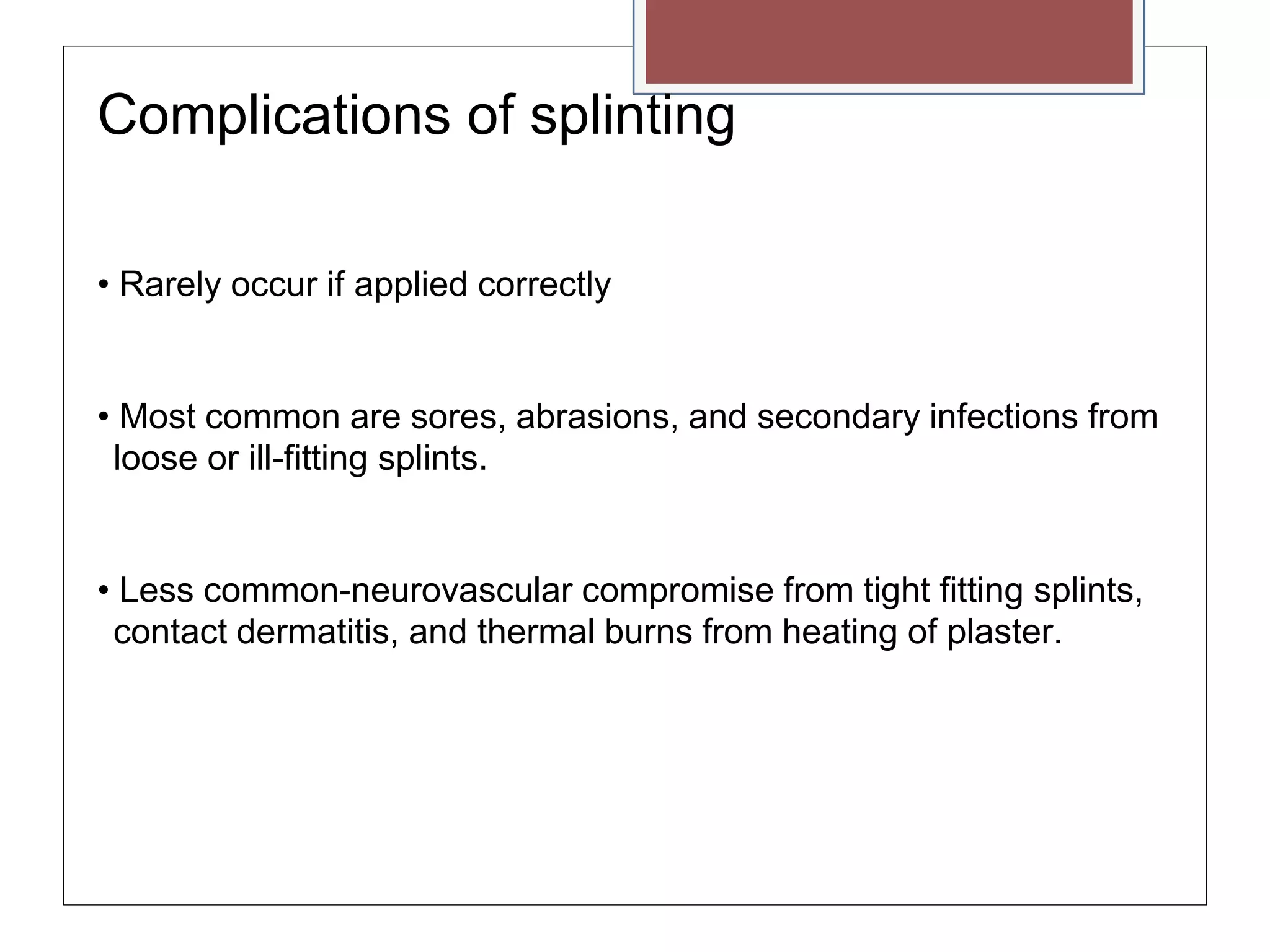 Complications of splinting

• Rarely occur if applied correctly

• Most common are sores, abrasions, and secondary infections from loose or ill-fitting splints.

• Less common-neurovascular compromise from tight fitting splints, contact dermatitis, and thermal burns from heating of plaster.